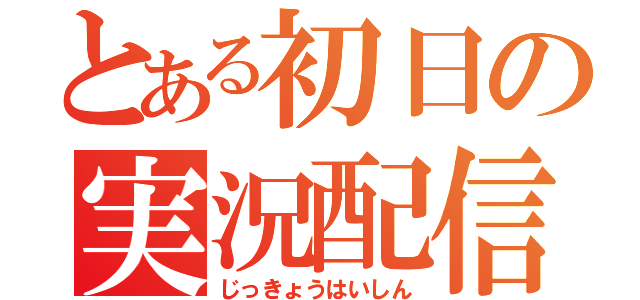 とある初日の
実況配信
じっきょうはいしん